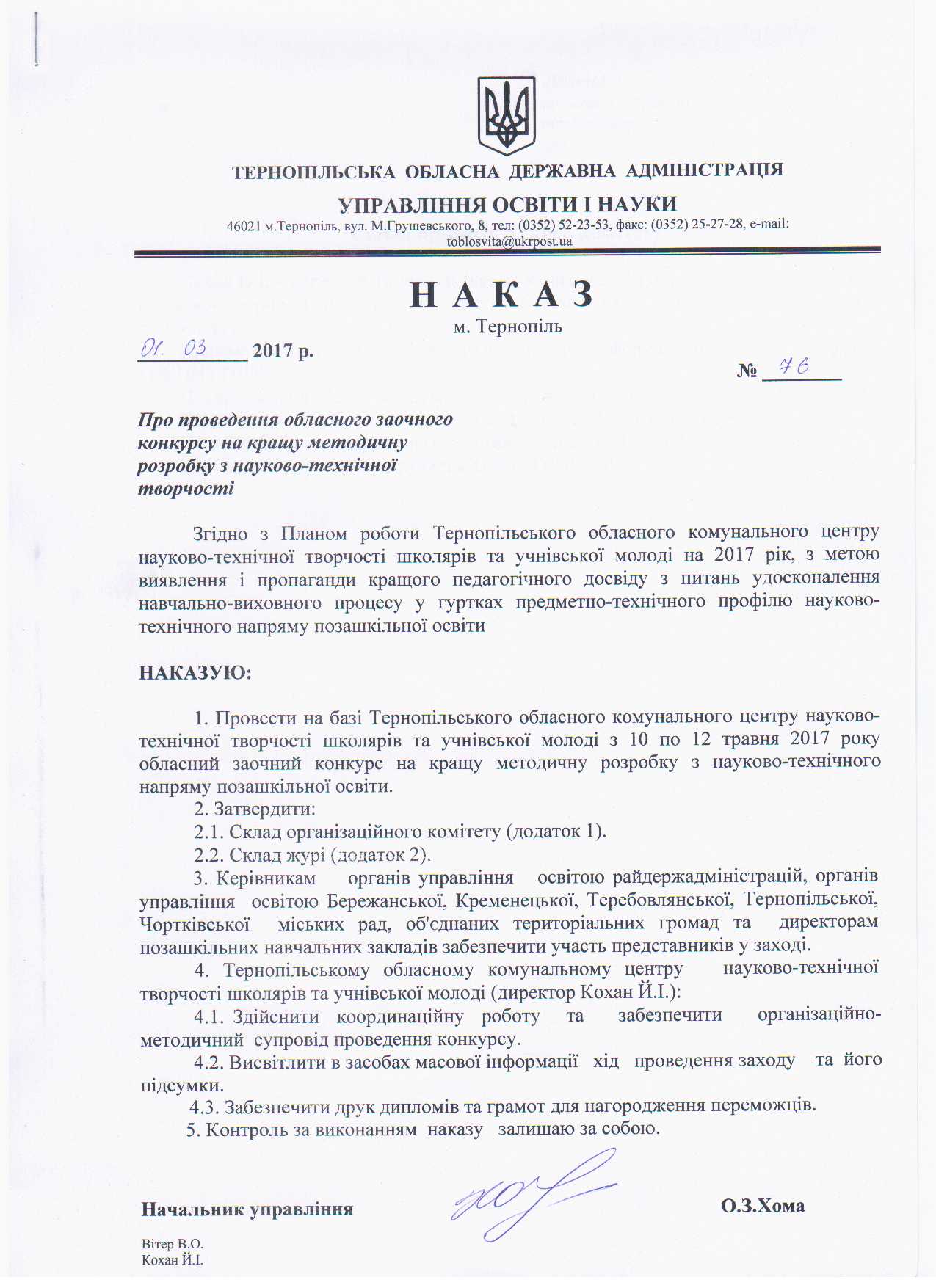 ТЕРНОПІЛЬСЬКА ОБЛАСНА ДЕРЖАВНА АДМІНІСТРАЦІЯ

УПРАВЛІННЯ ОСВІТИ І НАУКИ

46021 м.Тернопіль, вул. М.Грушевського, 8, тел: (0352) 52-23-53, факс: (0352) 25-27-28, e-mail: toblosvita@ukrpost.ua

Н А К А З

м. Тернопіль

01. 03 2017 р.

№ 76

Про проведення обласного заочного конкурсу на кращу методичну розробку з науково-технічної творчості

Згідно з Планом роботи Тернопільського обласного комунального центру науково-технічної творчості школярів та учнівської молоді на 2017 рік, з метою виявлення і пропаганди кращого педагогічного досвіду з питань удосконалення навчально-виховного процесу у гуртках предметно-технічного профілю науково-технічного напряму позашкільної освіти

НАКАЗУЮ:

1. Провести на базі Тернопільського обласного комунального центру науково-технічної творчості школярів та учнівської молоді з 10 по 12 травня 2017 року обласний заочний конкурс на кращу методичну розробку з науково-технічного напряму позашкільної освіти.

2. Затвердити:

2.1. Склад організаційного комітету (додаток 1).

2.2. Склад журі (додаток 2).

3. Керівникам органів управління освітою райдержадміністрацій, органів управління освітою Бережанської, Кременецької, Теребовлянської, Тернопільської, Чортківської міських рад, об'єднаних територіальних громад та директорам позашкільних навчальних закладів забезпечити участь представників у заході.

4. Тернопільському обласному комунальному центру науково-технічної творчості школярів та учнівської молоді (директор Кохан Й.І.):

4.1. Здійснити координаційну роботу та забезпечити організаційно-методичний супровід проведення конкурсу.

4.2. Висвітлити в засобах масової інформації хід проведення заходу та його підсумки.

4.3. Забезпечити друк дипломів та грамот для нагородження переможців.

5. Контроль за виконанням наказу залишаю за собою.

Начальник управління О.З.Хома

Вітер В.О.
Кохан Й.І.